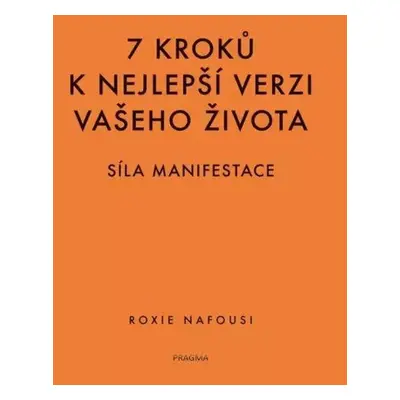 7 KROKŮ
K NEJLEPŠÍ VERZI
VAŠEHO ŽIVOTA

SÍLA MANIFESTACE

ROXIE NAFOUSI

PRAGMA